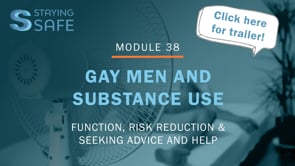 STAYING SAFE

Click here for trailer!

MODULE 38

GAY MEN AND SUBSTANCE USE

FUNCTION, RISK REDUCTION & SEEKING ADVICE AND HELP